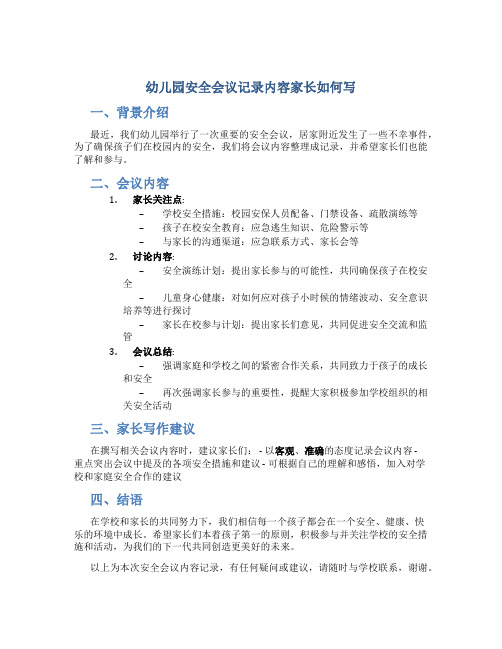 幼儿园安全会议记录内容家长如何写

一、背景介绍

最近，我们幼儿园举行了一次重要的安全会议，居家附近发生了一些不幸事件，为了确保孩子们在校园内的安全，我们将会议内容整理成记录，并希望家长们也能了解和参与。

二、会议内容

1. 家长关注点:
– 学校安全措施：校园安保人员配备、门禁设备、疏散演练等
– 孩子在校安全教育：应急逃生知识、危险警示等
– 与家长的沟通渠道：应急联系方式、家长会等

2. 讨论内容:
– 安全演练计划：提出家长参与的可能性，共同确保孩子在校安全
– 儿童身心健康：对如何应对孩子小时候的情绪波动、安全意识培养等进行探讨
– 家长在校参与计划：提出家长们意见，共同促进安全交流和监管

3. 会议总结:
– 强调家庭和学校之间的紧密合作关系，共同致力于孩子的成长和安全
– 再次强调家长参与的重要性，提醒大家积极参加学校组织的相关安全活动

三、家长写作建议

在撰写相关会议内容时，建议家长们： - 以客观、准确的态度记录会议内容 - 重点突出会议中提及的各项安全措施和建议 - 可根据自己的理解和感悟，加入对学校和家庭安全合作的建议

四、结语

在学校和家长的共同努力下，我们相信每一个孩子都会在一个安全、健康、快乐的环境中成长。希望家长们本着孩子第一的原则，积极参与并关注学校的安全措施和活动，为我们的下一代共同创造更美好的未来。

以上为本次安全会议内容记录，有任何疑问或建议，请随时与学校联系，谢谢。